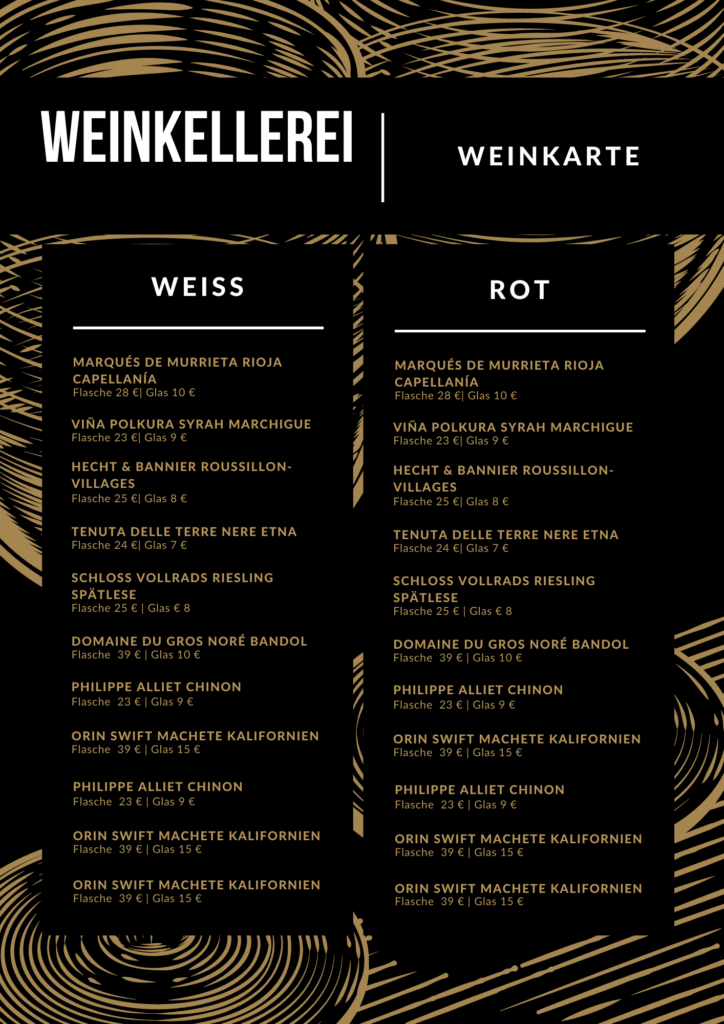 WEINKELLEREI

WEINKARTE

WEISS

MARQUÉS DE MURRIETA RIOJA CAPELLANÍA
Flasche 28 €| Glas 10 €

VIÑA POLKURA SYRAH MARCHIGUE
Flasche 23 €| Glas 9 €

HECHT & BANNIER ROUSSILLON-VILLAGES
Flasche 25 €| Glas 8 €

TENUTA DELLE TERRE NERE ETNA
Flasche 24 €| Glas 7 €

SCHLOSS VOLLRADS RIESLING SPÄTLESE
Flasche 25 € | Glas € 8

DOMAINE DU GROS NORÉ BANDOL
Flasche 39 € | Glas 10 €

PHILIPPE ALLIET CHINON
Flasche 23 € | Glas 9 €

ORIN SWIFT MACHETE KALIFORNIEN
Flasche 39 € | Glas 15 €

PHILIPPE ALLIET CHINON
Flasche 23 € | Glas 9 €

ORIN SWIFT MACHETE KALIFORNIEN
Flasche 39 € | Glas 15 €

ORIN SWIFT MACHETE KALIFORNIEN
Flasche 39 € | Glas 15 €

ROT

MARQUÉS DE MURRIETA RIOJA CAPELLANÍA
Flasche 28 €| Glas 10 €

VIÑA POLKURA SYRAH MARCHIGUE
Flasche 23 €| Glas 9 €

HECHT & BANNIER ROUSSILLON-VILLAGES
Flasche 25 €| Glas 8 €

TENUTA DELLE TERRE NERE ETNA
Flasche 24 €| Glas 7 €

SCHLOSS VOLLRADS RIESLING SPÄTLESE
Flasche 25 € | Glas € 8

DOMAINE DU GROS NORÉ BANDOL
Flasche 39 € | Glas 10 €

PHILIPPE ALLIET CHINON
Flasche 23 € | Glas 9 €

ORIN SWIFT MACHETE KALIFORNIEN
Flasche 39 € | Glas 15 €

PHILIPPE ALLIET CHINON
Flasche 23 € | Glas 9 €

ORIN SWIFT MACHETE KALIFORNIEN
Flasche 39 € | Glas 15 €

ORIN SWIFT MACHETE KALIFORNIEN
Flasche 39 € | Glas 15 €